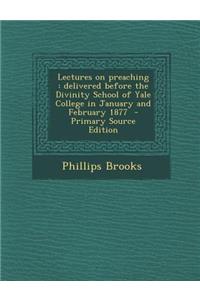 Lectures on preaching : delivered before the Divinity School of Yale College in January and February 1877 - Primary Source Edition

Phillips Brooks